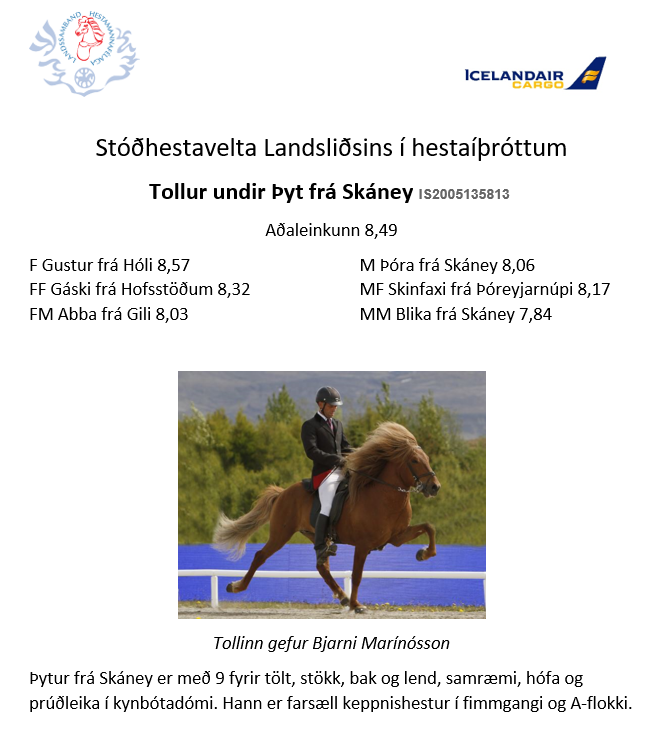 LANDSSAMBAND HESTAMANNAFÉLAGA

ICELANDAIR CARGO

Stóðhestavelta Landsliðsins í hestaíþróttum

Tollur undir Þyt frá Skáney IS2005135813

Aðaleinkunn 8,49

F Gustur frá Hóli 8,57
FF Gáski frá Hofsstöðum 8,32
FM Abba frá Gili 8,03

M Þóra frá Skáney 8,06
MF Skinfaxi frá Þóreyjarnúpi 8,17
MM Blika frá Skáney 7,84

Tollinn gefur Bjarni Marínósson

Þytur frá Skáney er með 9 fyrir tölt, stökk, bak og lend, samræmi, hófa og prúðleika í kynbótadómi. Hann er farsæll keppnishestur í fimmgangi og A-flokki.